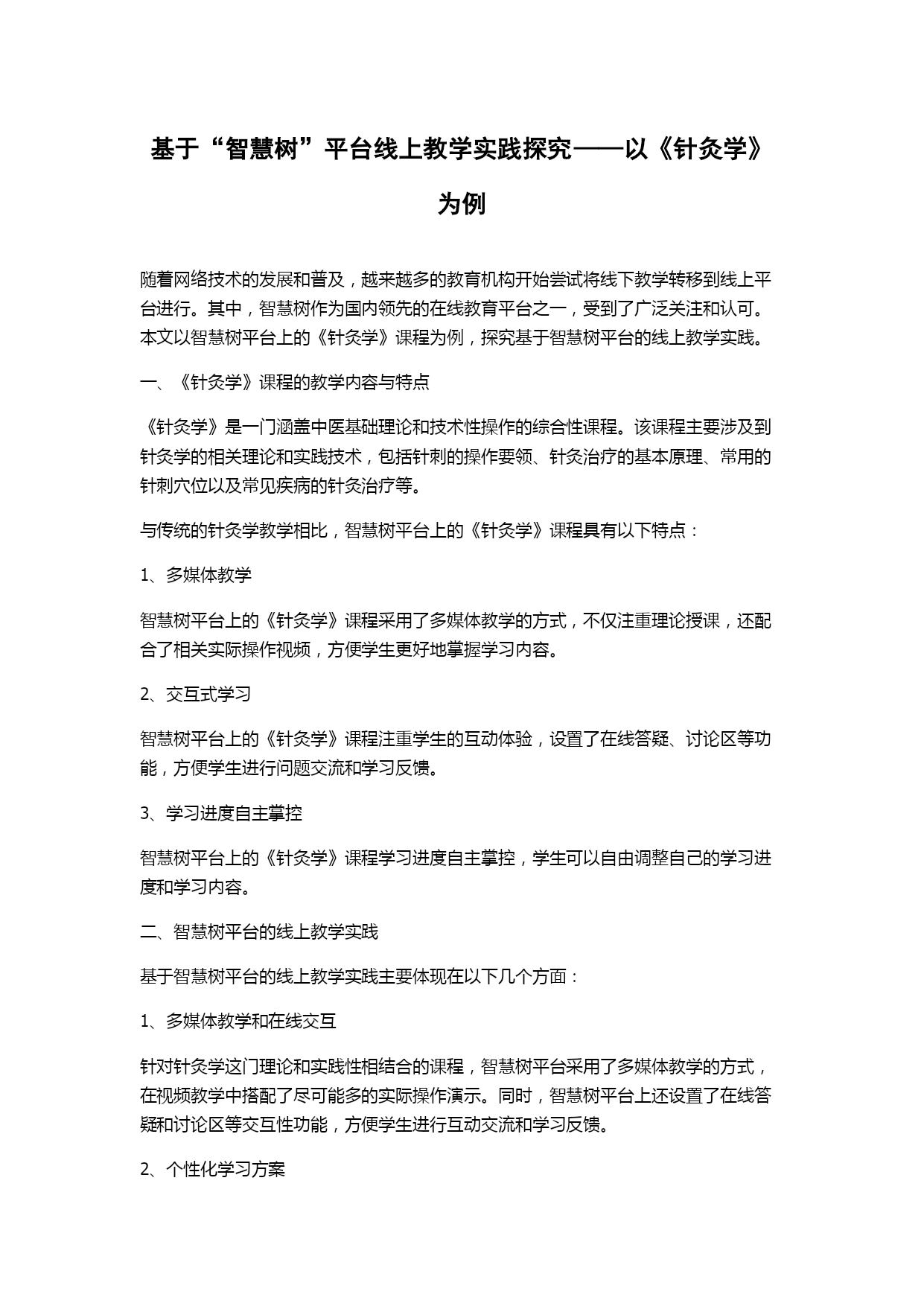 基于“智慧树”平台线上教学实践探究——以《针灸学》为例

随着网络技术的发展和普及，越来越多的教育机构开始尝试将线下教学转移到线上平台进行。其中，智慧树作为国内领先的在线教育平台之一，受到了广泛关注和认可。本文以智慧树平台上的《针灸学》课程为例，探究基于智慧树平台的线上教学实践。

一、《针灸学》课程的教学内容与特点

《针灸学》是一门涵盖中医基础理论和技术性操作的综合性课程。该课程主要涉及到针灸学的相关理论和实践技术，包括针刺的操作要领、针灸治疗的基本原理、常用的针刺穴位以及常见疾病的针灸治疗等。

与传统的针灸学教学相比，智慧树平台上的《针灸学》课程具有以下特点：

1、多媒体教学

智慧树平台上的《针灸学》课程采用了多媒体教学的方式，不仅注重理论授课，还配合了相关实际操作视频，方便学生更好地掌握学习内容。

2、交互式学习

智慧树平台上的《针灸学》课程注重学生的互动体验，设置了在线答疑、讨论区等功能，方便学生进行问题交流和学习反馈。

3、学习进度自主掌控

智慧树平台上的《针灸学》课程学习进度自主掌控，学生可以自由调整自己的学习进度和学习内容。

二、智慧树平台的线上教学实践

基于智慧树平台的线上教学实践主要体现在以下几个方面：

1、多媒体教学和在线交互

针对针灸学这门理论和实践性相结合的课程，智慧树平台采用了多媒体教学的方式，在视频教学中搭配了尽可能多的实际操作演示。同时，智慧树平台上还设置了在线答疑和讨论区等交互性功能，方便学生进行互动交流和学习反馈。

2、个性化学习方案